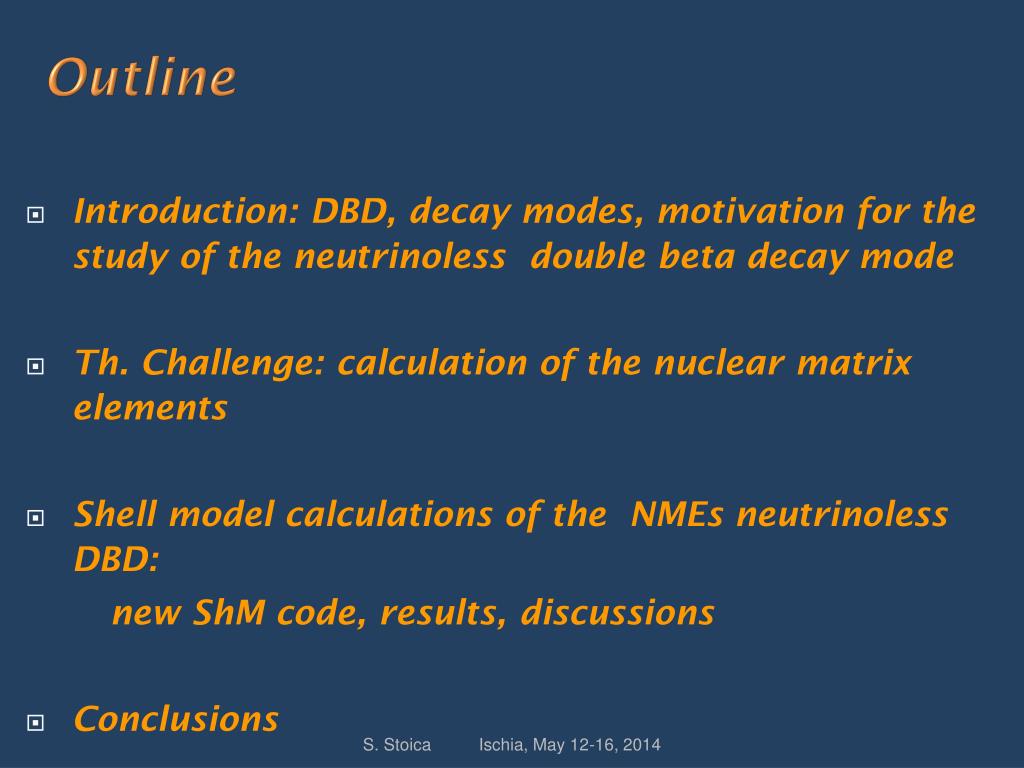 Outline

Introduction: DBD, decay modes, motivation for the study of the neutrinoless double beta decay mode

Th. Challenge: calculation of the nuclear matrix elements

Shell model calculations of the NMEs neutrinoless DBD:
new ShM code, results, discussions

Conclusions

S. Stoica Ischia, May 12-16, 2014